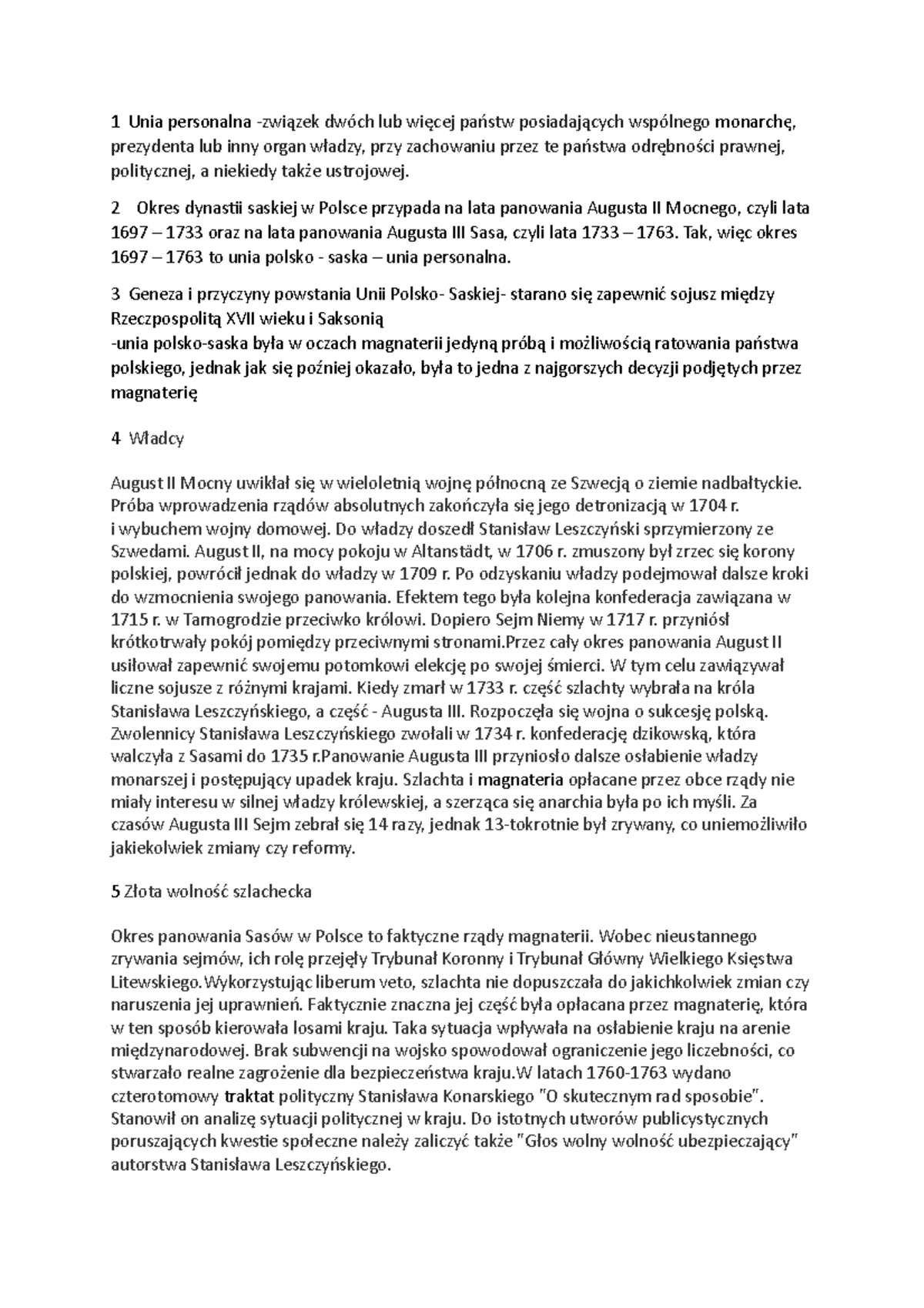 1 Unia personalna -związek dwóch lub więcej państw posiadających wspólnego monarchę, prezydenta lub inny organ władzy, przy zachowaniu przez te państwa odrębności prawnej, politycznej, a niekiedy także ustrojowej.

2 Okres dynastii saskiej w Polsce przypada na lata panowania Augusta II Mocnego, czyli lata 1697 – 1733 oraz na lata panowania Augusta III Sasa, czyli lata 1733 – 1763. Tak, więc okres 1697 – 1763 to unia polsko - saska – unia personalna.

3 Geneza i przyczyny powstania Unii Polsko- Saskiej- starano się zapewnić sojusz między Rzeczpospolitą XVII wieku i Saksonią
-unia polsko-saska była w oczach magnaterii jedyną próbą i możliwością ratowania państwa polskiego, jednak jak się poźniej okazało, była to jedna z najgorszych decyzji podjętych przez magnaterię

4 Władcy

August II Mocny uwikłał się w wieloletnią wojnę północną ze Szwecją o ziemie nadbałtyckie. Próba wprowadzenia rządów absolutnych zakończyła się jego detronizacją w 1704 r. i wybuchem wojny domowej. Do władzy doszedł Stanisław Leszczyński sprzymierzony ze Szwedami. August II, na mocy pokoju w Altanstädt, w 1706 r. zmuszony był zrzec się korony polskiej, powrócił jednak do władzy w 1709 r. Po odzyskaniu władzy podejmował dalsze kroki do wzmocnienia swojego panowania. Efektem tego była kolejna konfederacja zawiązana w 1715 r. w Tarnogrodzie przeciwko królowi. Dopiero Sejm Niemy w 1717 r. przyniósł krótkotrwały pokój pomiędzy przeciwnymi stronami.Przez cały okres panowania August II usiłował zapewnić swojemu potomkowi elekcję po swojej śmierci. W tym celu zawiązywał liczne sojusze z różnymi krajami. Kiedy zmarł w 1733 r. część szlachty wybrała na króla Stanisława Leszczyńskiego, a część - Augusta III. Rozpoczęła się wojna o sukcesję polską. Zwolennicy Stanisława Leszczyńskiego zwołali w 1734 r. konfederację dzikowską, która walczyła z Sasami do 1735 r.Panowanie Augusta III przyniosło dalsze osłabienie władzy monarszej i postępujący upadek kraju. Szlachta i magnateria opłacane przez obce rządy nie miały interesu w silnej władzy królewskiej, a szerząca się anarchia była po ich myśli. Za czasów Augusta III Sejm zebrał się 14 razy, jednak 13-tokrotnie był zrywany, co uniemożliwiło jakiekolwiek zmiany czy reformy.

5 Złota wolność szlachecka

Okres panowania Sasów w Polsce to faktyczne rządy magnaterii. Wobec nieustannego zrywania sejmów, ich rolę przejęły Trybunał Koronny i Trybunał Główny Wielkiego Księstwa Litewskiego.Wykorzystując liberum veto, szlachta nie dopuszczała do jakichkolwiek zmian czy naruszenia jej uprawnień. Faktycznie znaczna jej część była opłacana przez magnaterię, która w ten sposób kierowała losami kraju. Taka sytuacja wpływała na osłabienie kraju na arenie międzynarodowej. Brak subwencji na wojsko spowodował ograniczenie jego liczebności, co stwarzało realne zagrożenie dla bezpieczeństwa kraju.W latach 1760-1763 wydano czterotomowy traktat polityczny Stanisława Konarskiego "O skutecznym rad sposobie". Stanowił on analizę sytuacji politycznej w kraju. Do istotnych utworów publicystycznych poruszających kwestie społeczne należy zaliczyć także "Głos wolny wolność ubezpieczający" autorstwa Stanisława Leszczyńskiego.